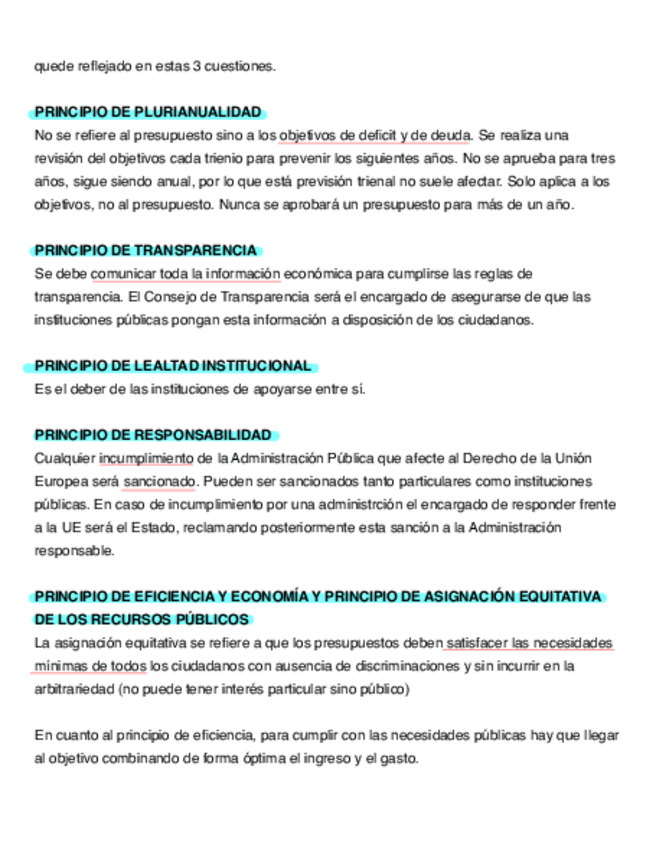 quede reflejado en estas 3 cuestiones.

PRINCIPIO DE PLURIANUALIDAD
No se refiere al presupuesto sino a los objetivos de deficit y de deuda. Se realiza una revisión del objetivos cada trienio para prevenir los siguientes años. No se aprueba para tres años, sigue siendo anual, por lo que está previsión trienal no suele afectar. Solo aplica a los objetivos, no al presupuesto. Nunca se aprobará un presupuesto para más de un año.

PRINCIPIO DE TRANSPARENCIA
Se debe comunicar toda la información económica para cumplirse las reglas de transparencia. El Consejo de Transparencia será el encargado de asegurarse de que las instituciones públicas pongan esta información a disposición de los ciudadanos.

PRINCIPIO DE LEALTAD INSTITUCIONAL
Es el deber de las instituciones de apoyarse entre sí.

PRINCIPIO DE RESPONSABILIDAD
Cualquier incumplimiento de la Administración Pública que afecte al Derecho de la Unión Europea será sancionado. Pueden ser sancionados tanto particulares como instituciones públicas. En caso de incumplimiento por una administrción el encargado de responder frente a la UE será el Estado, reclamando posteriormente esta sanción a la Administración responsable.

PRINCIPIO DE EFICIENCIA Y ECONOMÍA Y PRINCIPIO DE ASIGNACIÓN EQUITATIVA DE LOS RECURSOS PÚBLICOS
La asignación equitativa se refiere a que los presupuestos deben satisfacer las necesidades mínimas de todos los ciudadanos con ausencia de discriminaciones y sin incurrir en la arbitrariedad (no puede tener interés particular sino público)

En cuanto al principio de eficiencia, para cumplir con las necesidades públicas hay que llegar al objetivo combinando de forma óptima el ingreso y el gasto.